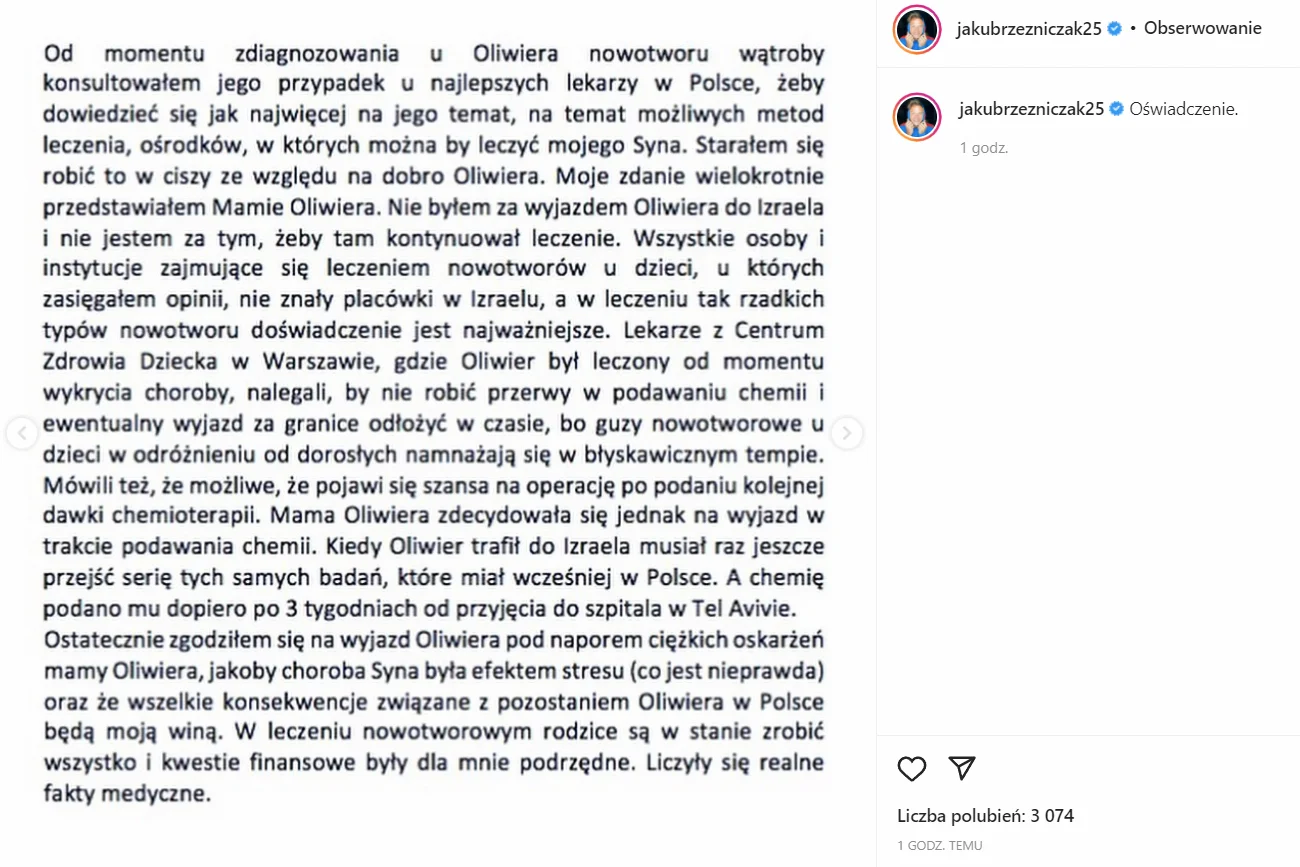 Od momentu zdiagnozowania u Oliwiera nowotworu wątroby konsultowałem jego przypadek u najlepszych lekarzy w Polsce, żeby dowiedzieć się jak najwięcej na jego temat, na temat możliwych metod leczenia, ośrodków, w których można by leczyć mojego Syna. Starałem się robić to w ciszy ze względu na dobro Oliwiera. Moje zdanie wielokrotnie przedstawiałem Mamie Oliwiera. Nie byłem za wyjazdem Oliwiera do Izraela i nie jestem za tym, żeby tam kontynuował leczenie. Wszystkie osoby i instytucje zajmujące się leczeniem nowotworów u dzieci, u których zasięgałem opinii, nie znały placówki w Izraelu, a w leczeniu tak rzadkich typów nowotworu doświadczenie jest najważniejsze. Lekarze z Centrum Zdrowia Dziecka w Warszawie, gdzie Oliwier był leczony od momentu wykrycia choroby, nalegali, by nie robić przerwy w podawaniu chemii i ewentualny wyjazd za granice odłożyć w czasie, bo guzy nowotworowe u dzieci w odróżnieniu od dorosłych namnażają się w błyskawicznym tempie. Mówili też, że możliwe, że pojawi się szansa na operację po podaniu kolejnej dawki chemioterapii. Mama Oliwiera zdecydowała się jednak na wyjazd w trakcie podawania chemii. Kiedy Oliwier trafił do Izraela musiał raz jeszcze przejść serię tych samych badań, które miał wcześniej w Polsce. A chemię podano mu dopiero po 3 tygodniach od przyjęcia do szpitala w Tel Avivie.
Ostatecznie zgodziłem się na wyjazd Oliwiera pod naporem ciężkich oskarżeń mamy Oliwiera, jakoby choroba Syna była efektem stresu (co jest nieprawda) oraz że wszelkie konsekwencje związane z pozostaniem Oliwiera w Polsce będą moją winą. W leczeniu nowotworowym rodzice są w stanie zrobić wszystko i kwestie finansowe były dla mnie podrzędne. Liczyły się realne fakty medyczne.

jakubrzezniczak25 • Obserwowanie

jakubrzezniczak25 Oświadczenie.

1 godz.

Liczba polubień: 3 074

1 GODZ. TEMU